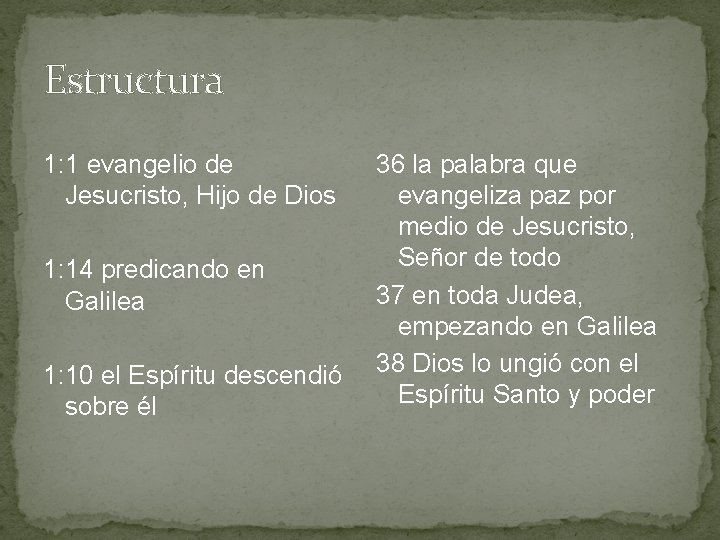 Estructura

1:1 evangelio de Jesucristo, Hijo de Dios

1:14 predicando en Galilea

1:10 el Espíritu descendió sobre él

36 la palabra que evangeliza paz por medio de Jesucristo, Señor de todo

37 en toda Judea, empezando en Galilea

38 Dios lo ungió con el Espíritu Santo y poder